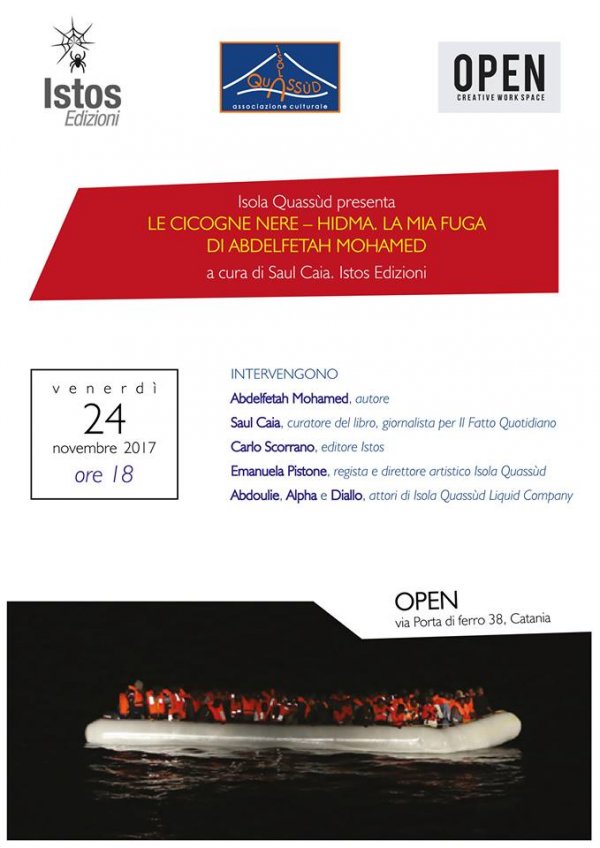 Istos
Edizioni

ISOLA QUASSÙD
associazione culturale

OPEN
CREATIVE WORK SPACE

Isola Quassùd presenta
LE CICOGNE NERE – HIDMA. LA MIA FUGA
DI ABDELFETAH MOHAMED
a cura di Saul Caia. Istos Edizioni

venerdì
24
novembre 2017
ore 18

INTERVENGONO
Abdelfetah Mohamed, autore
Saul Caia, curatore del libro, giornalista per Il Fatto Quotidiano
Carlo Scorrano, editore Istos
Emanuela Pistone, regista e direttore artistico Isola Quassùd
Abdoulie, Alpha e Diallo, attori di Isola Quassùd Liquid Company

OPEN
via Porta di ferro 38, Catania